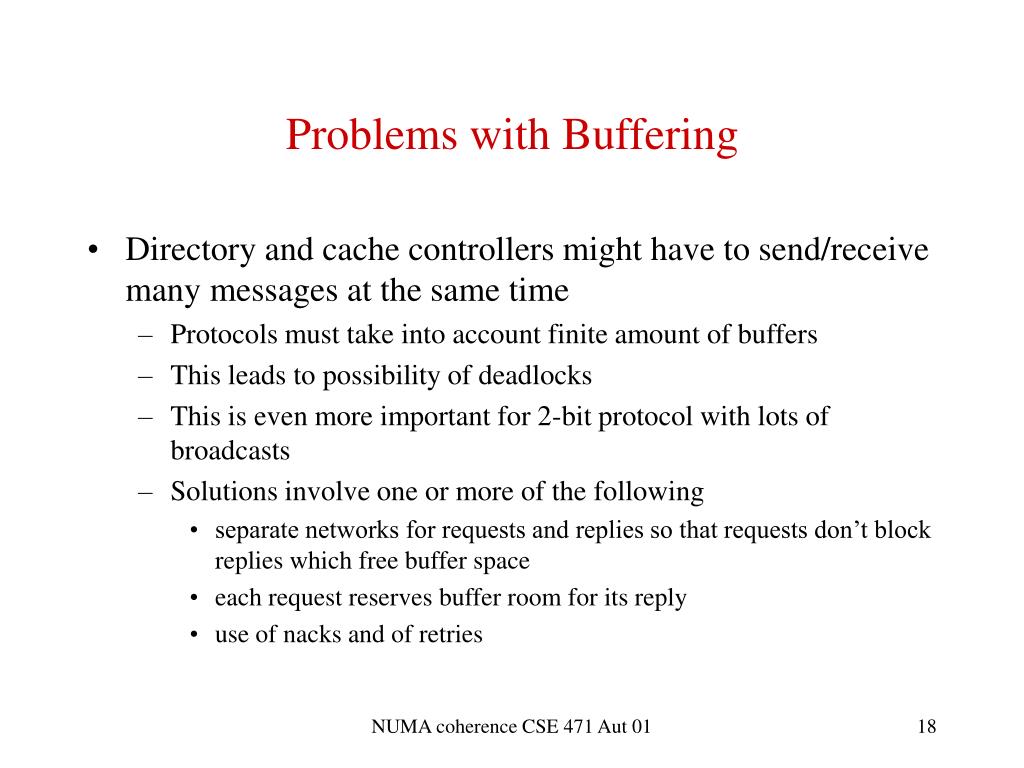 Problems with Buffering

• Directory and cache controllers might have to send/receive many messages at the same time
– Protocols must take into account finite amount of buffers
– This leads to possibility of deadlocks
– This is even more important for 2-bit protocol with lots of broadcasts
– Solutions involve one or more of the following
• separate networks for requests and replies so that requests don’t block replies which free buffer space
• each request reserves buffer room for its reply
• use of nacks and of retries

NUMA coherence CSE 471 Aut 01

18